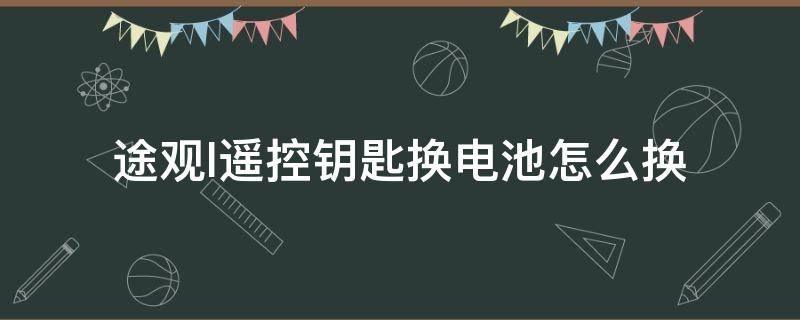 途观l遥控钥匙换电池怎么换